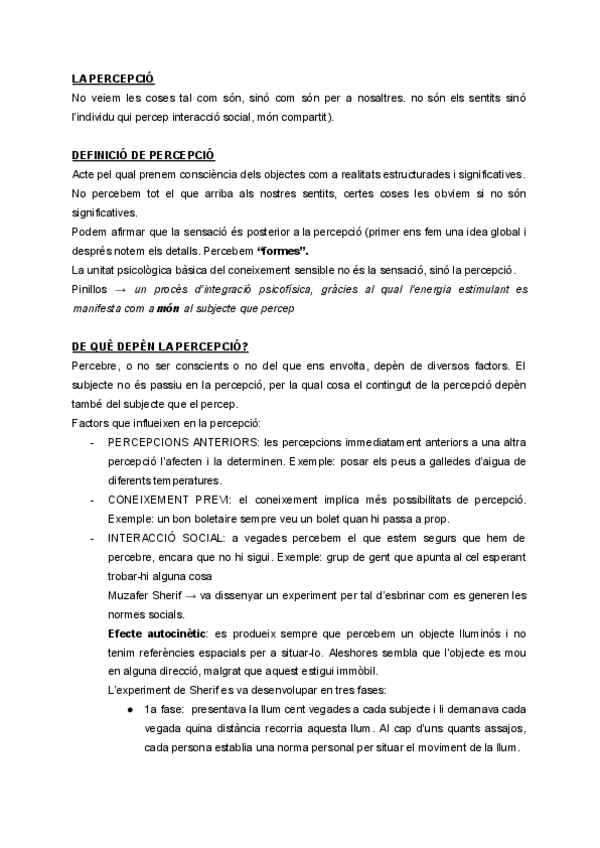 LA PERCEPCIÓ
No veiem les coses tal com són, sinó com són per a nosaltres. no són els sentits sinó l'individu qui percep interacció social, món compartit).

DEFINICIÓ DE PERCEPCIÓ
Acte pel qual prenem consciència dels objectes com a realitats estructurades i significatives. No percebem tot el que arriba als nostres sentits, certes coses les obviem si no són significatives.
Podem afirmar que la sensació és posterior a la percepció (primer ens fem una idea global i després notem els detalls. Percebem "formes".
La unitat psicològica bàsica del coneixement sensible no és la sensació, sinó la percepció.
Pinillos → un procés d'integració psicofísica, gràcies al qual l'energia estimulant es manifesta com a món al subjecte que percep

DE QUÈ DEPÈN LA PERCEPCIÓ?
Percebre, o no ser conscients o no del que ens envolta, depèn de diversos factors. El subjecte no és passiu en la percepció, per la qual cosa el contingut de la percepció depèn també del subjecte que el percep.
Factors que influeixen en la percepció:
- PERCEPCIONS ANTERIORS: les percepcions immediatament anteriors a una altra percepció l'afecten i la determinen. Exemple: posar els peus a galledes d'aigua de diferents temperatures.
- CONEIXEMENT PREVI: el coneixement implica més possibilitats de percepció. Exemple: un bon boletaire sempre veu un bolet quan hi passa a prop.
- INTERACCIÓ SOCIAL: a vegades percebem el que estem segurs que hem de percebre, encara que no hi sigui. Exemple: grup de gent que apunta al cel esperant trobar-hi alguna cosa
Muzafer Sherif → va dissenyar un experiment per tal d'esbrinar com es generen les normes socials.
Efecte autocinètic: es produeix sempre que percebem un objecte lluminós i no tenim referències espacials per a situar-lo. Aleshores sembla que l'objecte es mou en alguna direcció, malgrat que aquest estigui immòbil.
L'experiment de Sherif es va desenvolupar en tres fases:
● 1a fase: presentava la llum cent vegades a cada subjecte i li demanava cada vegada quina distància recorria aquesta llum. Al cap d'uns quants assajos, cada persona establia una norma personal per situar el moviment de la llum.